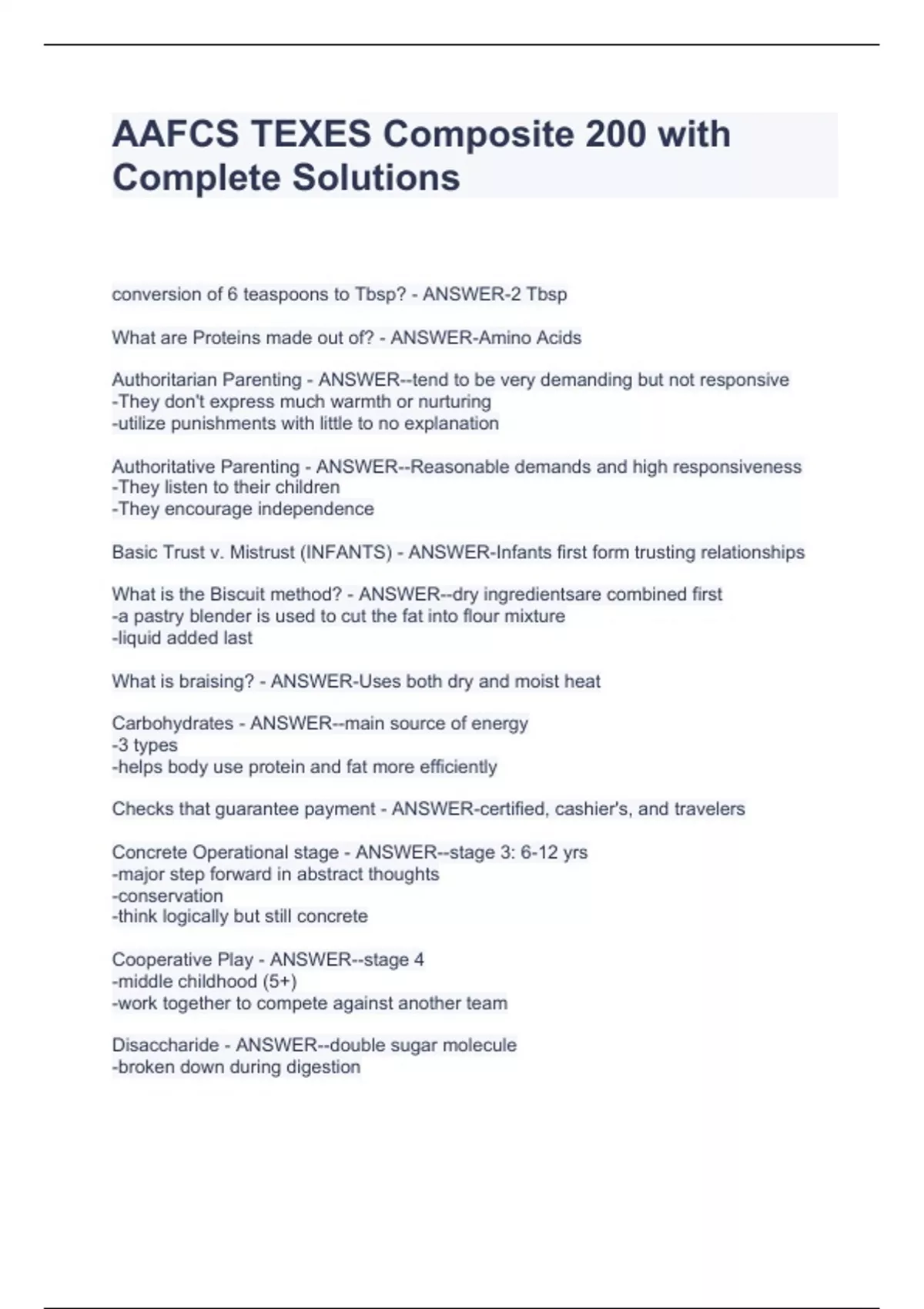 AAFCS TEXES Composite 200 with Complete Solutions

conversion of 6 teaspoons to Tbsp? - ANSWER-2 Tbsp

What are Proteins made out of? - ANSWER-Amino Acids

Authoritarian Parenting - ANSWER--tend to be very demanding but not responsive
-They don't express much warmth or nurturing
-utilize punishments with little to no explanation

Authoritative Parenting - ANSWER--Reasonable demands and high responsiveness
-They listen to their children
-They encourage independence

Basic Trust v. Mistrust (INFANTS) - ANSWER-Infants first form trusting relationships

What is the Biscuit method? - ANSWER--dry ingredientsare combined first
-a pastry blender is used to cut the fat into flour mixture
-liquid added last

What is braising? - ANSWER-Uses both dry and moist heat

Carbohydrates - ANSWER--main source of energy
-3 types
-helps body use protein and fat more efficiently

Checks that guarantee payment - ANSWER-certified, cashier's, and travelers

Concrete Operational stage - ANSWER--stage 3: 6-12 yrs
-major step forward in abstract thoughts
-conservation
-think logically but still concrete

Cooperative Play - ANSWER--stage 4
-middle childhood (5+)
-work together to compete against another team

Disaccharide - ANSWER--double sugar molecule
-broken down during digestion